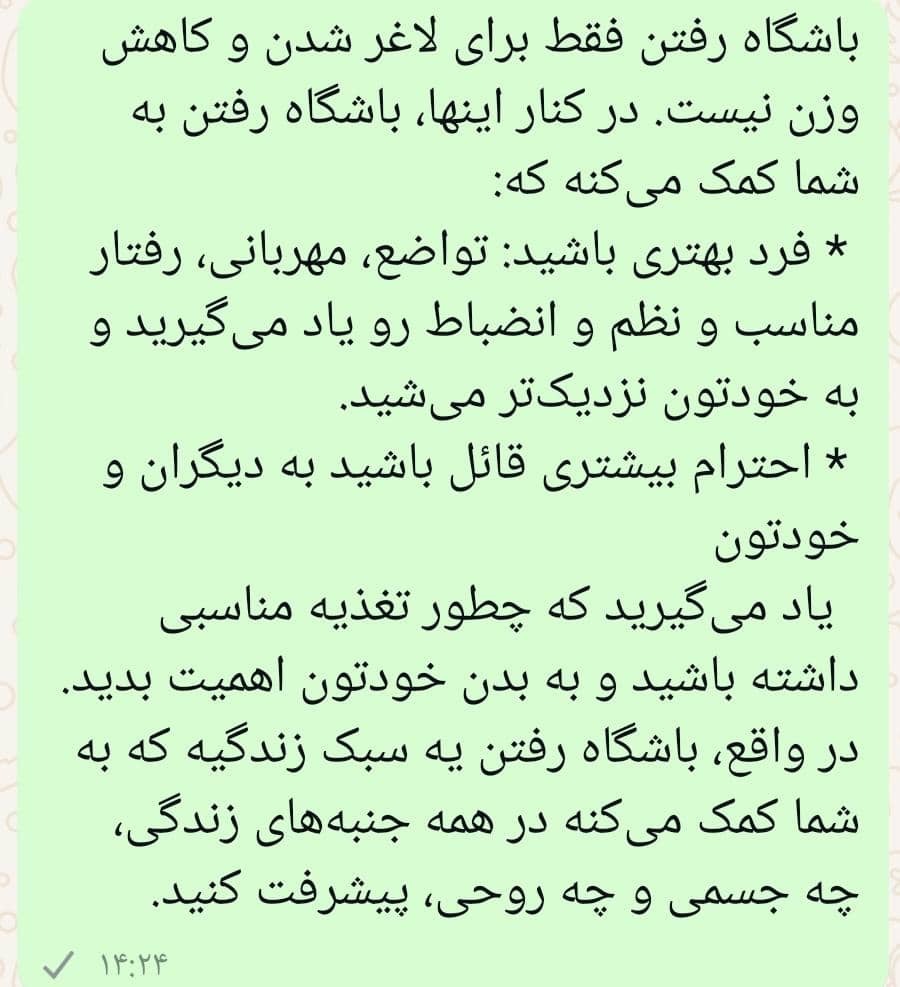 باشگاه رفتن فقط برای لاغر شدن و کاهش وزن نیست. در کنار اینها، باشگاه رفتن به شما کمک می‌کنه که:
* فرد بهتری باشید: تواضع، مهربانی، رفتار مناسب و نظم و انضباط رو یاد می‌گیرید و به خودتون نزدیک‌تر می‌شید.
* احترام بیشتری قائل باشید به دیگران و خودتون
یاد می‌گیرید که چطور تغذیه مناسبی داشته باشید و به بدن خودتون اهمیت بدید.
در واقع، باشگاه رفتن یه سبک زندگیه که به شما کمک می‌کنه در همه جنبه‌های زندگی، چه جسمی و چه روحی، پیشرفت کنید.
۱۴:۲۴